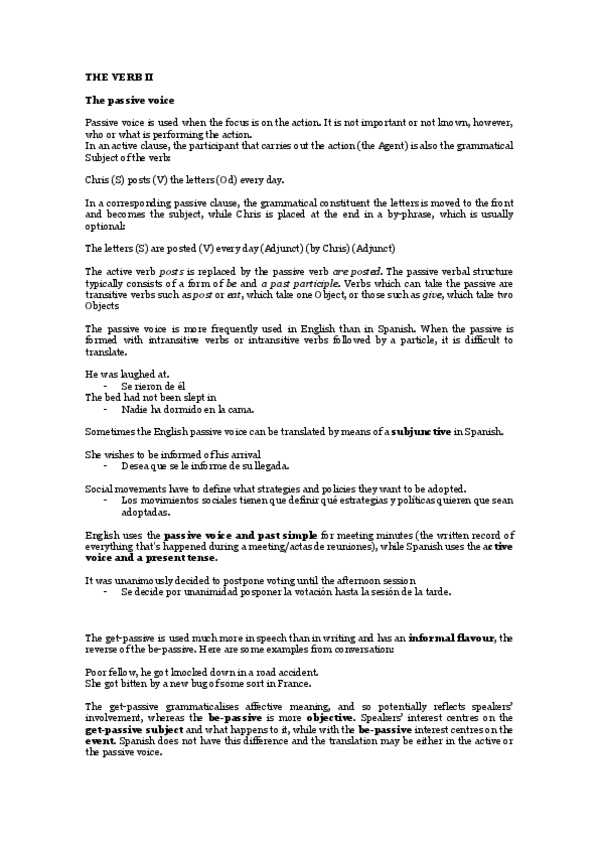 THE VERB II

The passive voice

Passive voice is used when the focus is on the action. It is not important or not known, however, who or what is performing the action.
In an active clause, the participant that carries out the action (the Agent) is also the grammatical Subject of the verb:

Chris (S) posts (V) the letters (Od) every day.

In a corresponding passive clause, the grammatical constituent the letters is moved to the front and becomes the subject, while Chris is placed at the end in a by-phrase, which is usually optional:

The letters (S) are posted (V) every day (Adjunct) (by Chris) (Adjunct)

The active verb posts is replaced by the passive verb are posted. The passive verbal structure typically consists of a form of be and a past participle. Verbs which can take the passive are transitive verbs such as post or eat, which take one Object, or those such as give, which take two Objects

The passive voice is more frequently used in English than in Spanish. When the passive is formed with intransitive verbs or intransitive verbs followed by a particle, it is difficult to translate.

He was laughed at.
- Se rieron de él
The bed had not been slept in
- Nadie ha dormido en la cama.

Sometimes the English passive voice can be translated by means of a subjunctive in Spanish.

She wishes to be informed of his arrival
- Desea que se le informe de su llegada.

Social movements have to define what strategies and policies they want to be adopted.
- Los movimientos sociales tienen que definir qué estrategias y políticas quieren que sean adoptadas.

English uses the passive voice and past simple for meeting minutes (the written record of everything that's happened during a meeting/actas de reuniones), while Spanish uses the active voice and a present tense.

It was unanimously decided to postpone voting until the afternoon session
- Se decide por unanimidad posponer la votación hasta la sesión de la tarde.

The get-passive is used much more in speech than in writing and has an informal flavour, the reverse of the be-passive. Here are some examples from conversation:

Poor fellow, he got knocked down in a road accident.
She got bitten by a new bug of some sort in France.

The get-passive grammaticalises affective meaning, and so potentially reflects speakers' involvement, whereas the be-passive is more objective. Speakers' interest centres on the get-passive subject and what happens to it, while with the be-passive interest centres on the event. Spanish does not have this difference and the translation may be either in the active or the passive voice.